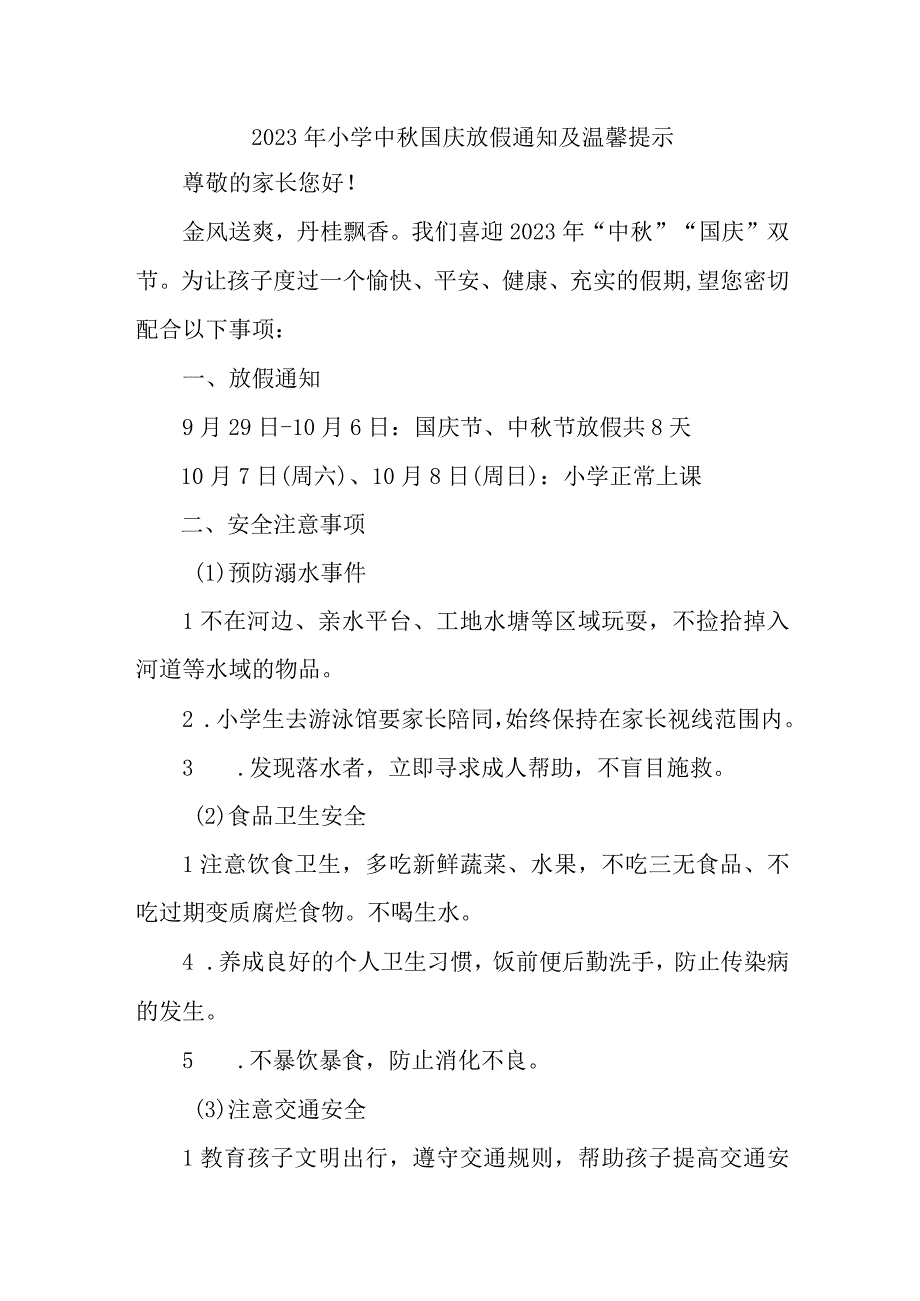 2023年小学中秋国庆放假通知及温馨提示

尊敬的家长您好!

金风送爽，丹桂飘香。我们喜迎2023年“中秋”“国庆”双节。为让孩子度过一个愉快、平安、健康、充实的假期,望您密切配合以下事项：

一、放假通知

9月29日-10月6日：国庆节、中秋节放假共8天

10月7日(周六)、10月8日(周日)：小学正常上课

二、安全注意事项

(1)预防溺水事件

1不在河边、亲水平台、工地水塘等区域玩耍，不捡拾掉入河道等水域的物品。

2．小学生去游泳馆要家长陪同,始终保持在家长视线范围内。

3　．发现落水者，立即寻求成人帮助，不盲目施救。

(2)食品卫生安全

1注意饮食卫生，多吃新鲜蔬菜、水果，不吃三无食品、不吃过期变质腐烂食物。不喝生水。

4．养成良好的个人卫生习惯，饭前便后勤洗手，防止传染病的发生。

5　．不暴饮暴食，防止消化不良。

(3)注意交通安全

1教育孩子文明出行，遵守交通规则，帮助孩子提高交通安